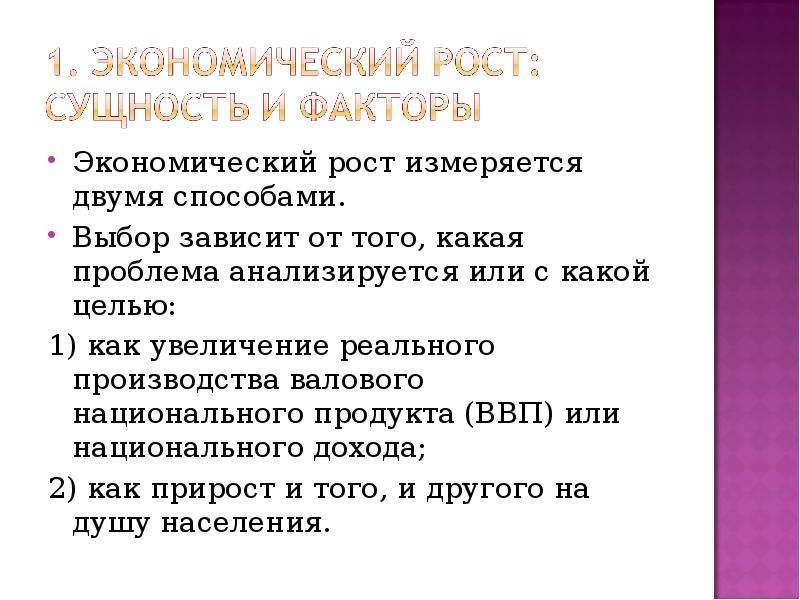 1. ЭКОНОМИЧЕСКИЙ РОСТ: СУЩНОСТЬ И ФАКТОРЫ

• Экономический рост измеряется двумя способами.

• Выбор зависит от того, какая проблема анализируется или с какой целью:

1) как увеличение реального производства валового национального продукта (ВВП) или национального дохода;

2) как прирост и того, и другого на душу населения.